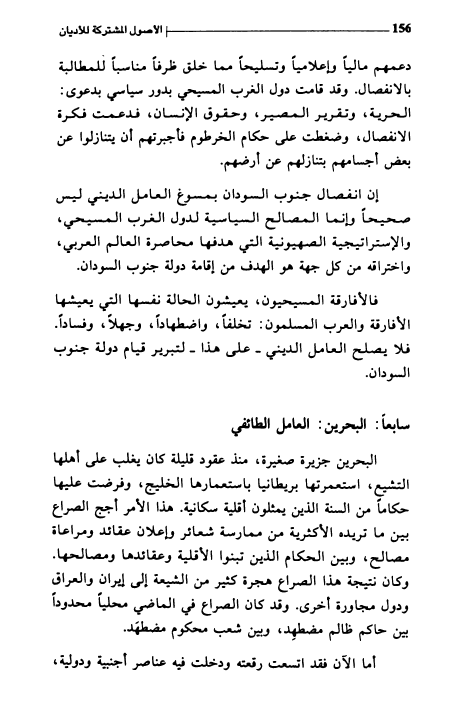 156 الأصول المشتركة للأديان

دعمهم مالياً وإعلامياً وتسليحاً مما خلق ظرفاً مناسباً للمطالبة بالانفصال. وقد قامت دول الغرب المسيحي بدور سياسي بدعوى: الحرية، وتقرير المصير، وحقوق الإنسان، فدعمت فكرة الانفصال، وضغطت على حكام الخرطوم فأجبرتهم أن يتنازلوا عن بعض أجسامهم بتنازلهم عن أرضهم.

إن انفصال جنوب السودان بمسوغ العامل الديني ليس صحيحاً وإنما المصالح السياسية لدول الغرب المسيحي، والإستراتيجية الصهيونية التي هدفها محاصرة العالم العربي، واختراقه من كل جهة هو الهدف من إقامة دولة جنوب السودان.

فالأفارقة المسيحيون، يعيشون الحالة نفسها التي يعيشها الأفارقة والعرب المسلمون: تخلفاً، واضطهاداً، وجهلاً، وفساداً. فلا يصلح العامل الديني ـ على هذا ـ لتبرير قيام دولة جنوب السودان.

سابعاً: البحرين: العامل الطائفي

البحرين جزيرة صغيرة، منذ عقود قليلة كان يغلب على أهلها التشيع، استعمرتها بريطانيا باستعمارها الخليج، وفرضت عليها حكاماً من السنة الذين يمثلون أقلية سكانية. هذا الأمر أجج الصراع بين ما تريده الأكثرية من ممارسة شعائر وإعلان عقائد ومراعاة مصالح، وبين الحكام الذين تبنوا الأقلية وعقائدها ومصالحها. وكان نتيجة هذا الصراع هجرة كثير من الشيعة إلى إيران والعراق ودول مجاورة أخرى. وقد كان الصراع في الماضي محلياً محدوداً بين حاكم ظالم مضطهِد، وبين شعب محكوم مضطهَد.

أما الآن فقد اتسعت رقعته ودخلت فيه عناصر أجنبية ودولية،